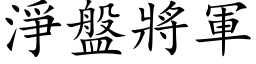 淨盤將軍